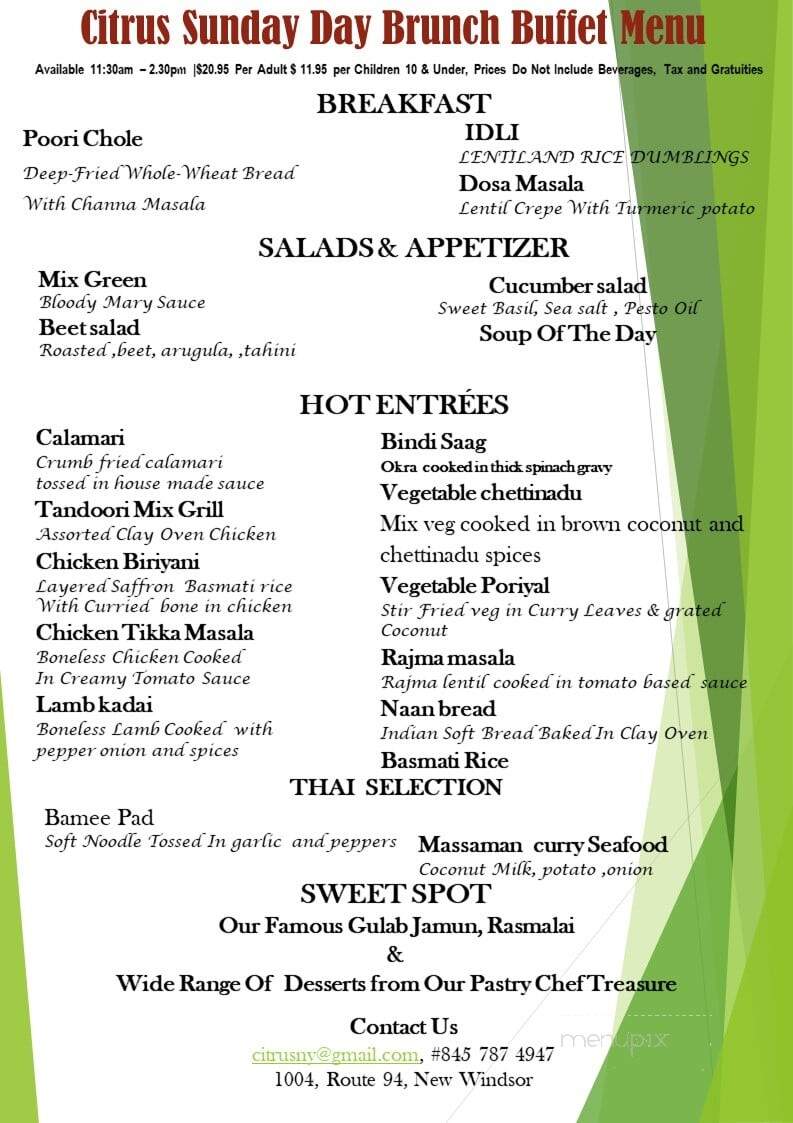 Citrus Sunday Day Brunch Buffet Menu

Available 11:30am – 2.30pm |$20.95 Per Adult $ 11.95 per Children 10 & Under, Prices Do Not Include Beverages, Tax and Gratuities

BREAKFAST

Poori Chole
Deep-Fried Whole-Wheat Bread
With Channa Masala

IDLI
LENTILAND RICE DUMBLINGS
Dosa Masala
Lentil Crepe With Turmeric potato

SALADS & APPETIZER

Mix Green
Bloody Mary Sauce
Beet salad
Roasted ,beet, arugula, ,tahini

Cucumber salad
Sweet Basil, Sea salt , Pesto Oil
Soup Of The Day

HOT ENTRÉES

Calamari
Crumb fried calamari
tossed in house made sauce
Tandoori Mix Grill
Assorted Clay Oven Chicken
Chicken Biriyani
Layered Saffron Basmati rice
With Curried bone in chicken
Chicken Tikka Masala
Boneless Chicken Cooked
In Creamy Tomato Sauce
Lamb kadai
Boneless Lamb Cooked with
pepper onion and spices

Bindi Saag
Okra cooked in thick spinach gravy
Vegetable chettinadu
Mix veg cooked in brown coconut and chettinadu spices
Vegetable Poriyal
Stir Fried veg in Curry Leaves & grated Coconut
Rajma masala
Rajma lentil cooked in tomato based sauce
Naan bread
Indian Soft Bread Baked In Clay Oven
Basmati Rice

THAI SELECTION

Bamee Pad
Soft Noodle Tossed In garlic and peppers

Massaman curry Seafood
Coconut Milk, potato ,onion

SWEET SPOT
Our Famous Gulab Jamun, Rasmalai
&
Wide Range Of Desserts from Our Pastry Chef Treasure

Contact Us
citrusny@gmail.com, #845 787 4947
1004, Route 94, New Windsor

menupix